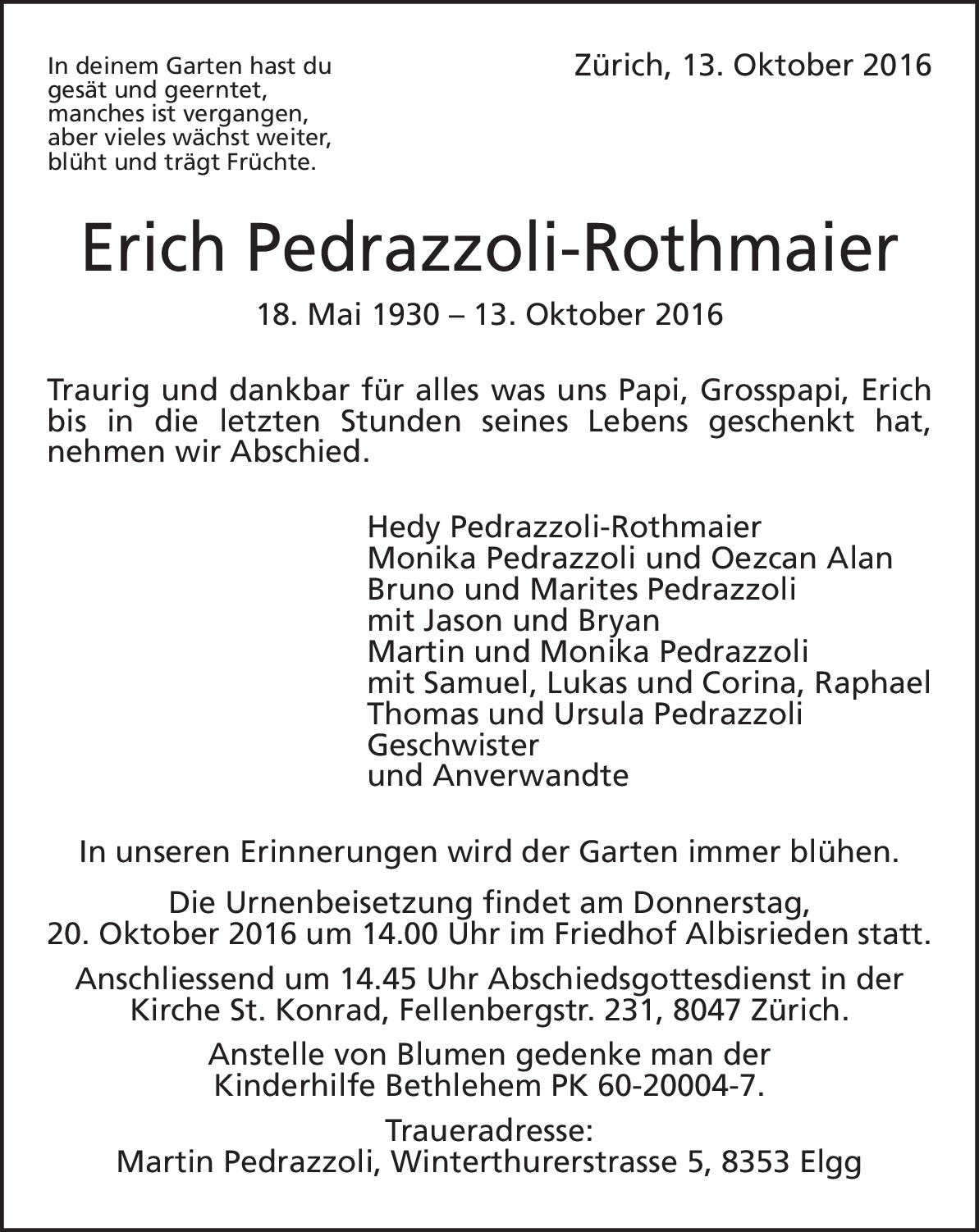 In deinem Garten hast du gesät und geerntet, manches ist vergangen, aber vieles wächst weiter, blüht und trägt Früchte.

Zürich, 13. Oktober 2016

Erich Pedrazzoli-Rothmaier

18. Mai 1930 – 13. Oktober 2016

Traurig und dankbar für alles was uns Papi, Grosspapi, Erich bis in die letzten Stunden seines Lebens geschenkt hat, nehmen wir Abschied.

Hedy Pedrazzoli-Rothmaier
Monika Pedrazzoli und Oezcan Alan
Bruno und Marites Pedrazzoli
mit Jason und Bryan
Martin und Monika Pedrazzoli
mit Samuel, Lukas und Corina, Raphael
Thomas und Ursula Pedrazzoli
Geschwister
und Anverwandte

In unseren Erinnerungen wird der Garten immer blühen.

Die Urnenbeisetzung findet am Donnerstag, 20. Oktober 2016 um 14.00 Uhr im Friedhof Albisrieden statt.

Anschliessend um 14.45 Uhr Abschiedsgottesdienst in der Kirche St. Konrad, Fellenbergstr. 231, 8047 Zürich.

Anstelle von Blumen gedenke man der Kinderhilfe Bethlehem PK 60-20004-7.

Traueradresse:
Martin Pedrazzoli, Winterthurerstrasse 5, 8353 Elgg